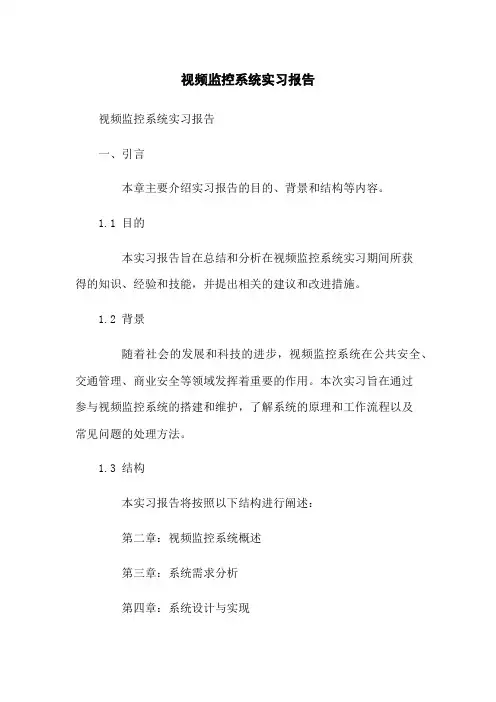 视频监控系统实习报告

视频监控系统实习报告

一、引言

本章主要介绍实习报告的目的、背景和结构等内容。

1.1 目的

本实习报告旨在总结和分析在视频监控系统实习期间所获得的知识、经验和技能，并提出相关的建议和改进措施。

1.2 背景

随着社会的发展和科技的进步，视频监控系统在公共安全、交通管理、商业安全等领域发挥着重要的作用。本次实习旨在通过参与视频监控系统的搭建和维护，了解系统的原理和工作流程以及常见问题的处理方法。

1.3 结构

本实习报告将按照以下结构进行阐述：

第二章：视频监控系统概述

第三章：系统需求分析

第四章：系统设计与实现